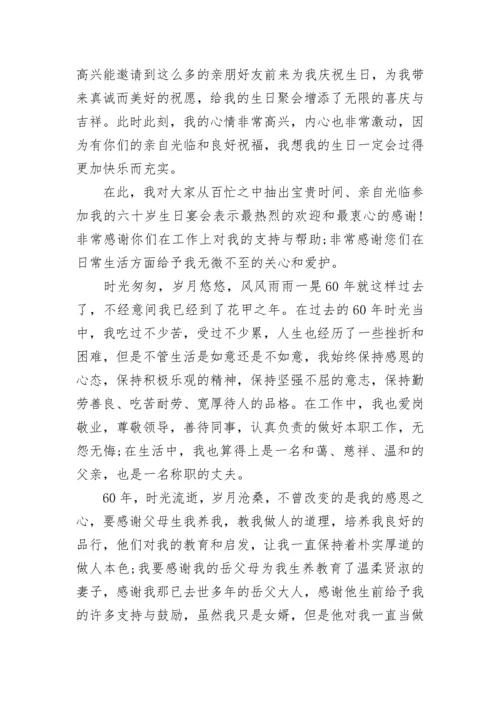 高兴能邀请到这么多的亲朋好友前来为我庆祝生日，为我带来真诚而美好的祝愿，给我的生日聚会增添了无限的喜庆与吉祥。此时此刻，我的心情非常高兴，内心也非常激动，因为有你们的亲自光临和良好祝福，我想我的生日一定会过得更加快乐而充实。

在此，我对大家从百忙之中抽出宝贵时间、亲自光临参加我的六十岁生日宴会表示最热烈的欢迎和最衷心的感谢！非常感谢你们在工作上对我的支持与帮助;非常感谢您们在日常生活方面给予我无微不至的关心和爱护。

时光匆匆，岁月悠悠，风风雨雨一晃60年就这样过去了，不经意间我已经到了花甲之年。在过去的60年时光当中，我吃过不少苦，受过不少累，人生也经历了一些挫折和困难，但是不管生活是如意还是不如意，我始终保持感恩的心态，保持积极乐观的精神，保持坚强不屈的意志，保持勤劳善良、吃苦耐劳、宽厚待人的品格。在工作中，我也爱岗敬业，尊敬领导，善待同事，认真负责的做好本职工作，无怨无悔;在生活中，我也算得上是一名和蔼、慈祥、温和的父亲，也是一名称职的丈夫。

60年，时光流逝，岁月沧桑，不曾改变的是我的感恩之心，要感谢父母生我养我，教我做人的道理，培养我良好的品行，他们对我的教育和启发，让我一直保持着朴实厚道的做人本色;我要感谢我的岳父母为我生养教育了温柔贤淑的妻子，感谢我那已去世多年的岳父大人，感谢他生前给予我的许多支持与鼓励，虽然我只是女婿，但是他对我一直当做